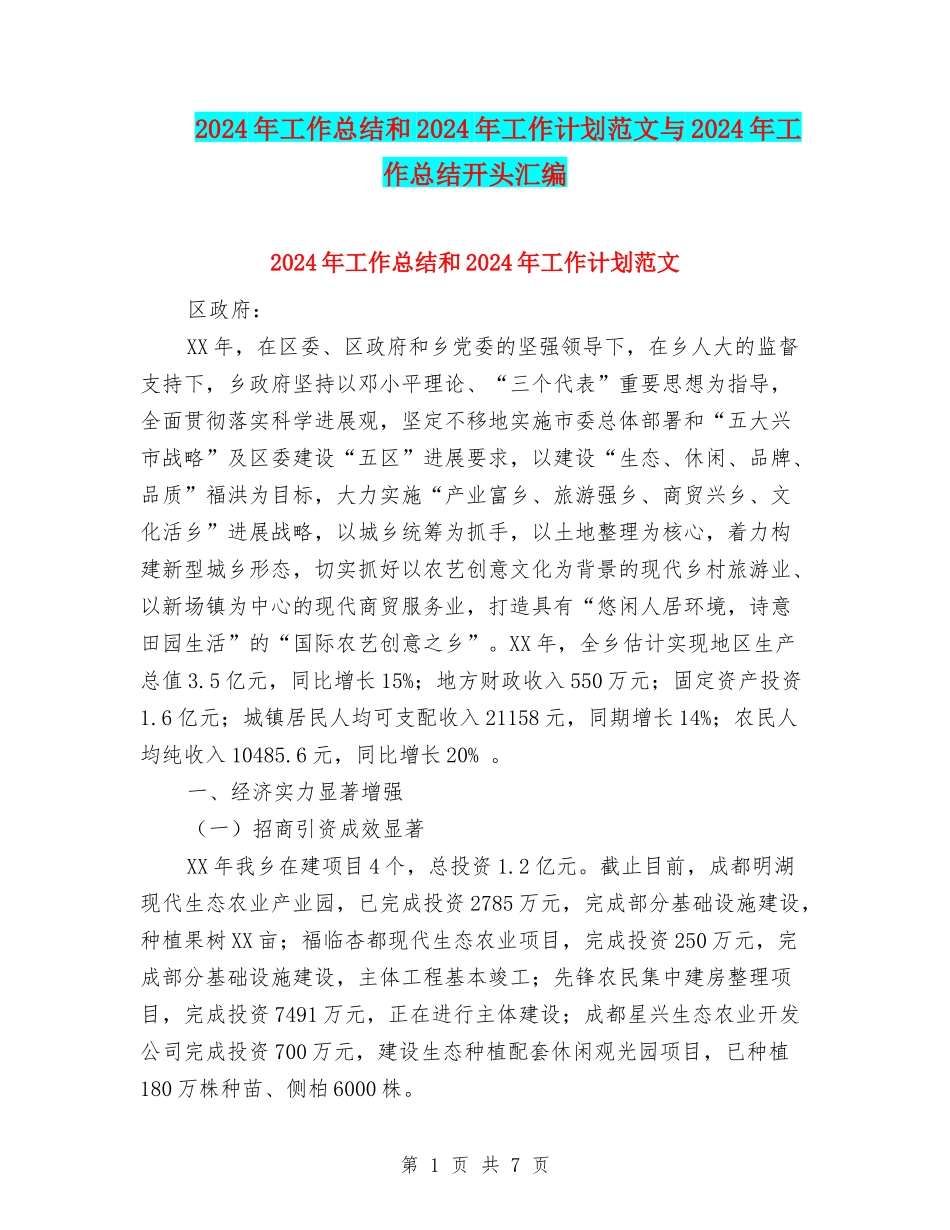 2024年工作总结和2024年工作计划范文与2024年工作总结开头汇编

2024年工作总结和2024年工作计划范文

区政府：

XX年，在区委、区政府和乡党委的坚强领导下，在乡人大的监督支持下，乡政府坚持以邓小平理论、“三个代表”重要思想为指导，全面贯彻落实科学进展观，坚定不移地实施市委总体部署和“五大兴市战略”及区委建设“五区”进展要求，以建设“生态、休闲、品牌、品质”福洪为目标，大力实施“产业富乡、旅游强乡、商贸兴乡、文化活乡”进展战略，以城乡统筹为抓手，以土地整理为核心，着力构建新型城乡形态，切实抓好以农艺创意文化为背景的现代乡村旅游业、以新场镇为中心的现代商贸服务业，打造具有“悠闲人居环境，诗意田园生活”的“国际农艺创意之乡”。XX年，全乡估计实现地区生产总值3.5亿元，同比增长15%；地方财政收入550万元；固定资产投资1.6亿元；城镇居民人均可支配收入21158元，同期增长14%；农民人均纯收入10485.6元，同比增长20% 。

一、经济实力显著增强

（一）招商引资成效显著

XX年我乡在建项目4个，总投资1.2亿元。截止目前，成都明湖现代生态农业产业园，已完成投资2785万元，完成部分基础设施建设，种植果树XX亩；福临杏都现代生态农业项目，完成投资250万元，完成部分基础设施建设，主体工程基本竣工；先锋农民集中建房整理项目，完成投资7491万元，正在进行主体建设；成都星兴生态农业开发公司完成投资700万元，建设生态种植配套休闲观光园项目，已种植180万株种苗、侧柏6000株。

第 1 页 共 7 页